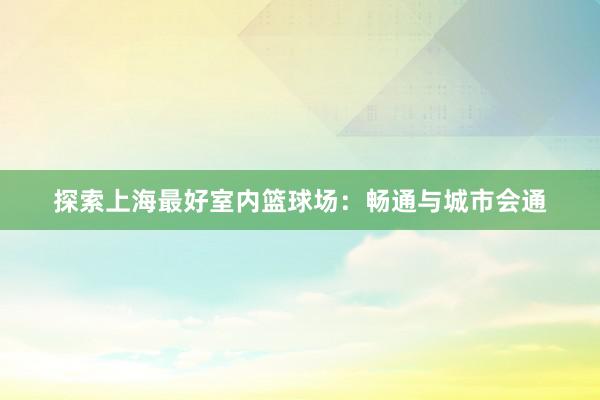 探索上海最好室内篮球场：畅通与城市会通